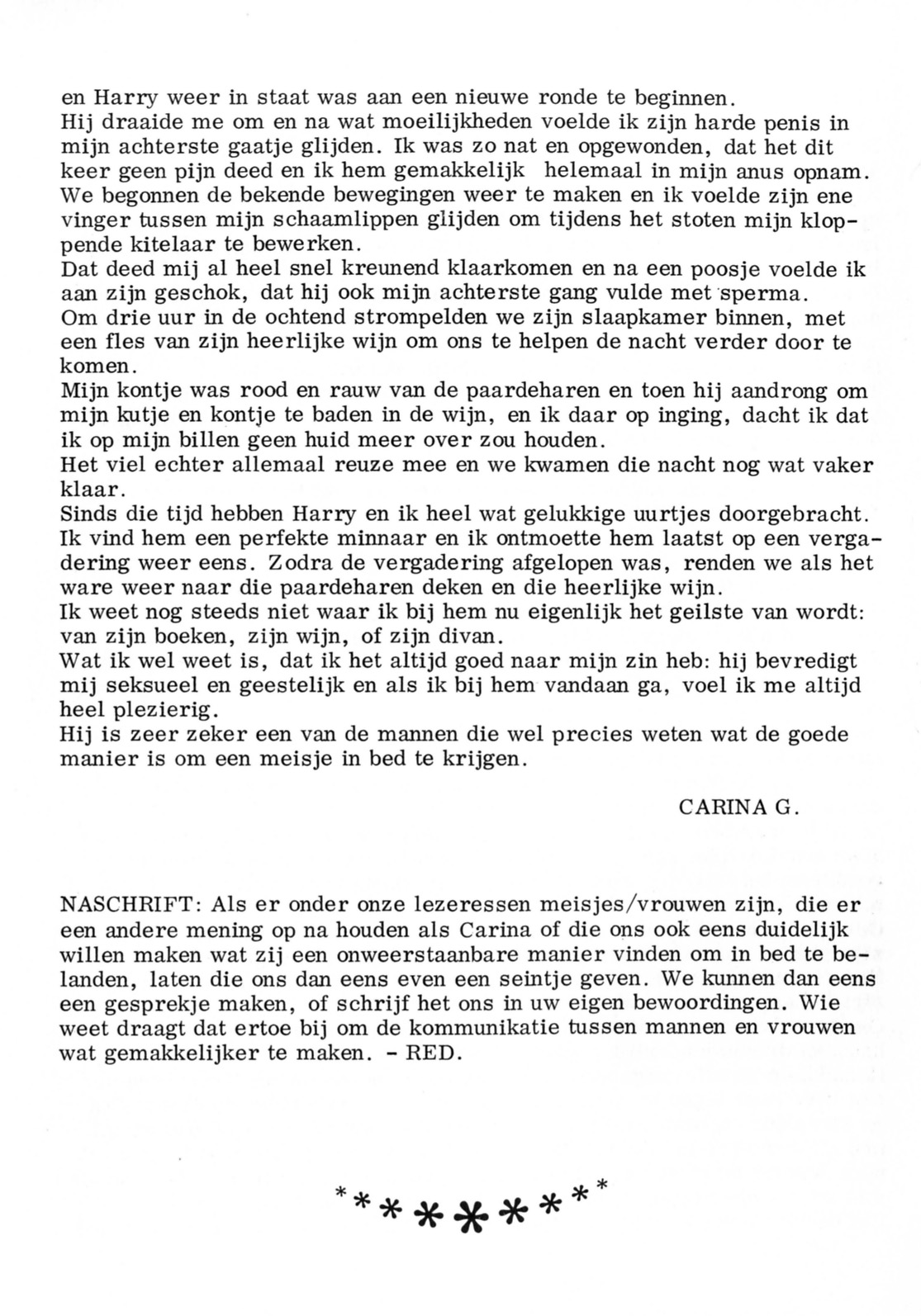 en Harry weer in staat was aan een nieuwe ronde te beginnen.
Hij draaide me om en na wat moeilijkheden voelde ik zijn harde penis in mijn achterste gaatje glijden. Ik was zo nat en opgewonden, dat het dit keer geen pijn deed en ik hem gemakkelijk helemaal in mijn anus opnam.
We begonnen de bekende bewegingen weer te maken en ik voelde zijn ene vinger tussen mijn schaamlippen glijden om tijdens het stoten mijn kloppende kitelaar te bewerken.
Dat deed mij al heel snel kreunend klaarkomen en na een poosje voelde ik aan zijn geschok, dat hij ook mijn achterste gang vulde met sperma.
Om drie uur in de ochtend strompelden we zijn slaapkamer binnen, met een fles van zijn heerlijke wijn om ons te helpen de nacht verder door te komen.
Mijn kontje was rood en rauw van de paardeharen en toen hij aandrong om mijn kutje en kontje te baden in de wijn, en ik daar op inging, dacht ik dat ik op mijn billen geen huid meer over zou houden.
Het viel echter allemaal reuze mee en we kwamen die nacht nog wat vaker klaar.
Sinds die tijd hebben Harry en ik heel wat gelukkige uurtjes doorgebracht.
Ik vind hem een perfekte minnaar en ik ontmoette hem laatst op een vergadering weer eens. Zodra de vergadering afgelopen was, renden we als het ware weer naar die paardeharen deken en die heerlijke wijn.
Ik weet nog steeds niet waar ik bij hem nu eigenlijk het geilste van wordt: van zijn boeken, zijn wijn, of zijn divan.
Wat ik wel weet is, dat ik het altijd goed naar mijn zin heb: hij bevredigt mij seksueel en geestelijk en als ik bij hem vandaan ga, voel ik me altijd heel plezierig.
Hij is zeer zeker een van de mannen die wel precies weten wat de goede manier is om een meisje in bed te krijgen.

CARINA G.

NASCHRIFT: Als er onder onze lezeressen meisjes/vrouwen zijn, die er een andere mening op na houden als Carina of die ons ook eens duidelijk willen maken wat zij een onweerstaanbare manier vinden om in bed te belanden, laten die ons dan eens even een seintje geven. We kunnen dan eens een gesprekje maken, of schrijf het ons in uw eigen bewoordingen. Wie weet draagt dat ertoe bij om de kommunikatie tussen mannen en vrouwen wat gemakkelijker te maken. - RED.

*********